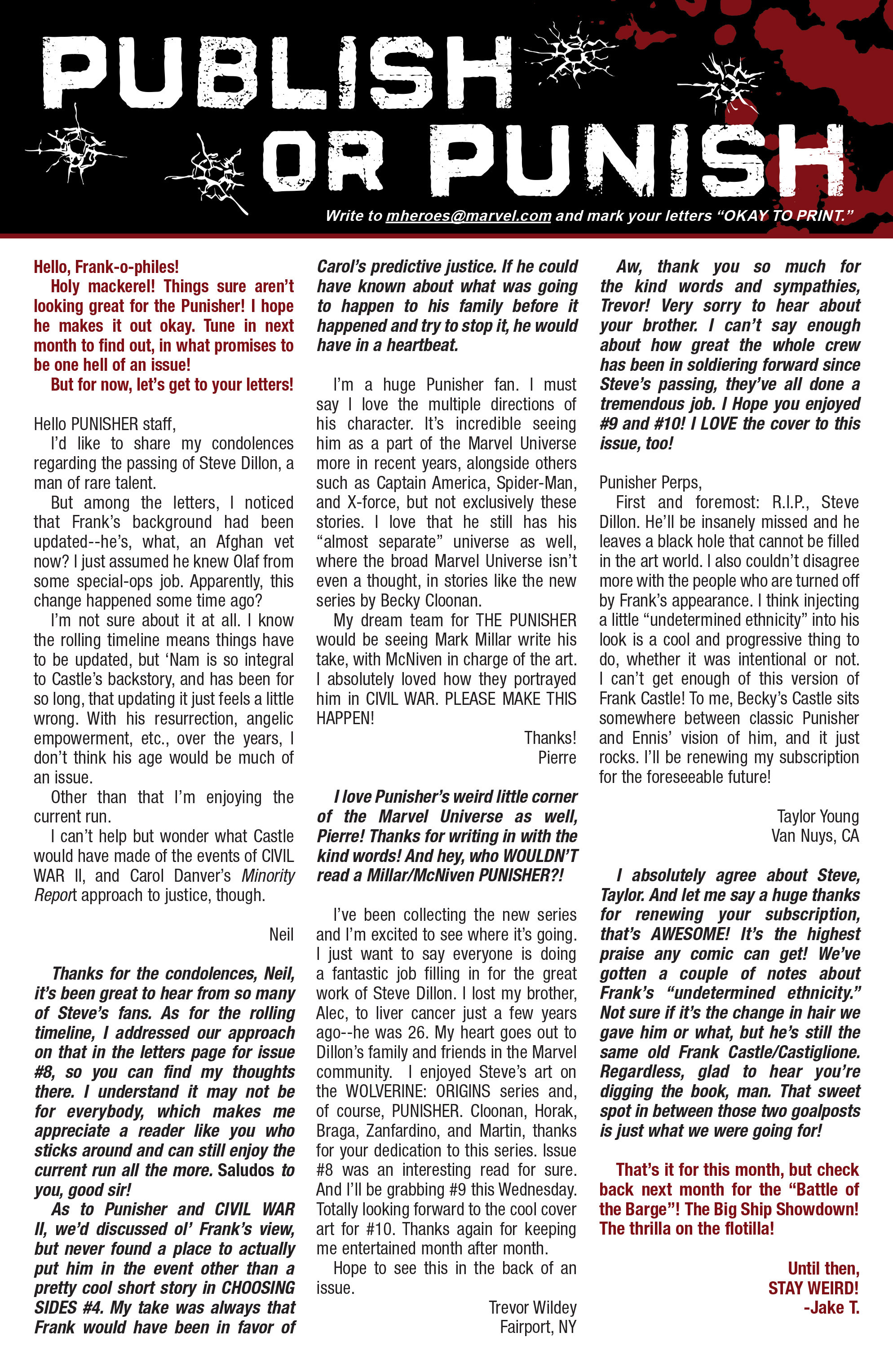 PUBLISH OR PUNISH

Write to mheroes@marvel.com and mark your letters "OKAY TO PRINT."

Hello, Frank-o-philes!
Holy mackerel! Things sure aren't looking great for the Punisher! I hope he makes it out okay. Tune in next month to find out, in what promises to be one hell of an issue!
But for now, let's get to your letters!

Hello PUNISHER staff,
I'd like to share my condolences regarding the passing of Steve Dillon, a man of rare talent.
But among the letters, I noticed that Frank's background had been updated--he's, what, an Afghan vet now? I just assumed he knew Olaf from some special-ops job. Apparently, this change happened some time ago?
I'm not sure about it at all. I know the rolling timeline means things have to be updated, but 'Nam is so integral to Castle's backstory, and has been for so long, that updating it just feels a little wrong. With his resurrection, angelic empowerment, etc., over the years, I don't think his age would be much of an issue.
Other than that I'm enjoying the current run.
I can't help but wonder what Castle would have made of the events of CIVIL WAR II, and Carol Danver's Minority Report approach to justice, though.

Neil

Thanks for the condolences, Neil, it's been great to hear from so many of Steve's fans. As for the rolling timeline, I addressed our approach on that in the letters page for issue #8, so you can find my thoughts there. I understand it may not be for everybody, which makes me appreciate a reader like you who sticks around and can still enjoy the current run all the more. Saludos to you, good sir!
As to Punisher and CIVIL WAR II, we'd discussed ol' Frank's view, but never found a place to actually put him in the event other than a pretty cool short story in CHOOSING SIDES #4. My take was always that Frank would have been in favor of Carol's predictive justice. If he could have known about what was going to happen to his family before it happened and try to stop it, he would have in a heartbeat.

I'm a huge Punisher fan. I must say I love the multiple directions of his character. It's incredible seeing him as a part of the Marvel Universe more in recent years, alongside others such as Captain America, Spider-Man, and X-force, but not exclusively these stories. I love that he still has his "almost separate" universe as well, where the broad Marvel Universe isn't even a thought, in stories like the new series by Becky Cloonan.
My dream team for THE PUNISHER would be seeing Mark Millar write his take, with McNiven in charge of the art. I absolutely loved how they portrayed him in CIVIL WAR. PLEASE MAKE THIS HAPPEN!

Thanks!
Pierre

I love Punisher's weird little corner of the Marvel Universe as well, Pierre! Thanks for writing in with the kind words! And hey, who WOULDN'T read a Millar/McNiven PUNISHER?!

I've been collecting the new series and I'm excited to see where it's going. I just want to say everyone is doing a fantastic job filling in for the great work of Steve Dillon. I lost my brother, Alec, to liver cancer just a few years ago--he was 26. My heart goes out to Dillon's family and friends in the Marvel community. I enjoyed Steve's art on the WOLVERINE: ORIGINS series and, of course, PUNISHER. Cloonan, Horak, Braga, Zanfardino, and Martin, thanks for your dedication to this series. Issue #8 was an interesting read for sure. And I'll be grabbing #9 this Wednesday. Totally looking forward to the cool cover art for #10. Thanks again for keeping me entertained month after month.
Hope to see this in the back of an issue.

Trevor Wildey
Fairport, NY

Aw, thank you so much for the kind words and sympathies, Trevor! Very sorry to hear about your brother. I can't say enough about how great the whole crew has been in soldiering forward since Steve's passing, they've all done a tremendous job. I Hope you enjoyed #9 and #10! I LOVE the cover to this issue, too!

Punisher Perps,
First and foremost: R.I.P., Steve Dillon. He'll be insanely missed and he leaves a black hole that cannot be filled in the art world. I also couldn't disagree more with the people who are turned off by Frank's appearance. I think injecting a little "undetermined ethnicity" into his look is a cool and progressive thing to do, whether it was intentional or not. I can't get enough of this version of Frank Castle! To me, Becky's Castle sits somewhere between classic Punisher and Ennis' vision of him, and it just rocks. I'll be renewing my subscription for the foreseeable future!

Taylor Young
Van Nuys, CA

I absolutely agree about Steve, Taylor. And let me say a huge thanks for renewing your subscription, that's AWESOME! It's the highest praise any comic can get! We've gotten a couple of notes about Frank's "undetermined ethnicity." Not sure if it's the change in hair we gave him or what, but he's still the same old Frank Castle/Castiglione. Regardless, glad to hear you're digging the book, man. That sweet spot in between those two goalposts is just what we were going for!

That's it for this month, but check back next month for the "Battle of the Barge"! The Big Ship Showdown! The thrilla on the flotilla!

Until then,
STAY WEIRD!
-Jake T.